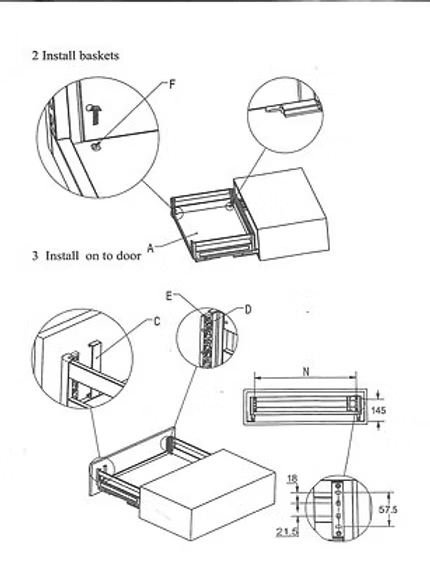 2 Install baskets

F

A

3 Install on to door

E

D

C

N

145

18

57.5

21.5